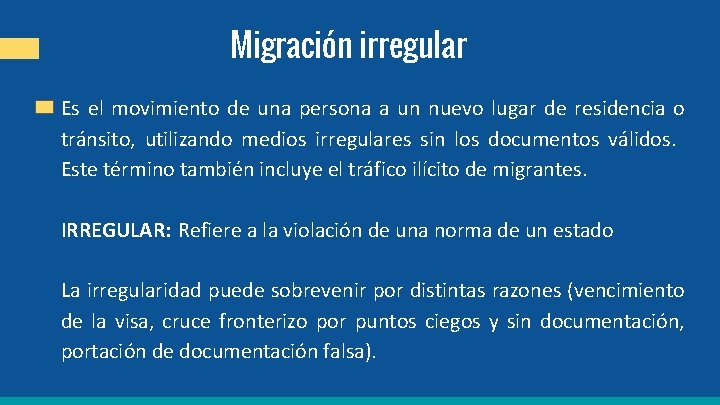 Migración irregular

Es el movimiento de una persona a un nuevo lugar de residencia o tránsito, utilizando medios irregulares sin los documentos válidos. Este término también incluye el tráfico ilícito de migrantes.

IRREGULAR: Refiere a la violación de una norma de un estado

La irregularidad puede sobrevenir por distintas razones (vencimiento de la visa, cruce fronterizo por puntos ciegos y sin documentación, portación de documentación falsa).